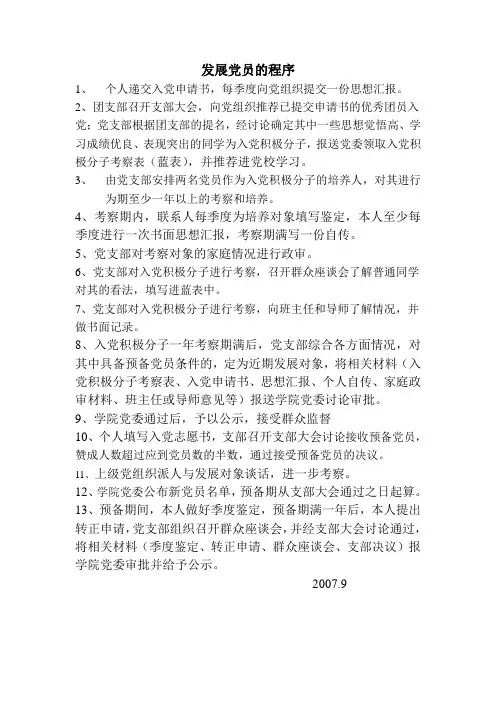 发展党员的程序

1、 个人递交入党申请书，每季度向党组织提交一份思想汇报。

2、团支部召开支部大会，向党组织推荐已提交申请书的优秀团员入党；党支部根据团支部的提名，经讨论确定其中一些思想觉悟高、学习成绩优良、表现突出的同学为入党积极分子，报送党委领取入党积极分子考察表（蓝表），并推荐进党校学习。

3、 由党支部安排两名党员作为入党积极分子的培养人，对其进行为期至少一年以上的考察和培养。

4、考察期内，联系人每季度为培养对象填写鉴定，本人至少每季度进行一次书面思想汇报，考察期满写一份自传。

5、党支部对考察对象的家庭情况进行政审。

6、党支部对入党积极分子进行考察，召开群众座谈会了解普通同学对其的看法，填写进蓝表中。

7、党支部对入党积极分子进行考察，向班主任和导师了解情况，并做书面记录。

8、入党积极分子一年考察期满后，党支部综合各方面情况，对其中具备预备党员条件的，定为近期发展对象，将相关材料（入党积极分子考察表、入党申请书、思想汇报、个人自传、家庭政审材料、班主任或导师意见等）报送学院党委讨论审批。

9、学院党委通过后，予以公示，接受群众监督

10、个人填写入党志愿书，支部召开支部大会讨论接收预备党员，赞成人数超过应到党员数的半数，通过接受预备党员的决议。

11、上级党组织派人与发展对象谈话，进一步考察。

12、学院党委公布新党员名单，预备期从支部大会通过之日起算。

13、预备期间，本人做好季度鉴定，预备期满一年后，本人提出转正申请，党支部组织召开群众座谈会，并经支部大会讨论通过，将相关材料（季度鉴定、转正申请、群众座谈会、支部决议）报学院党委审批并给予公示。

2007.9